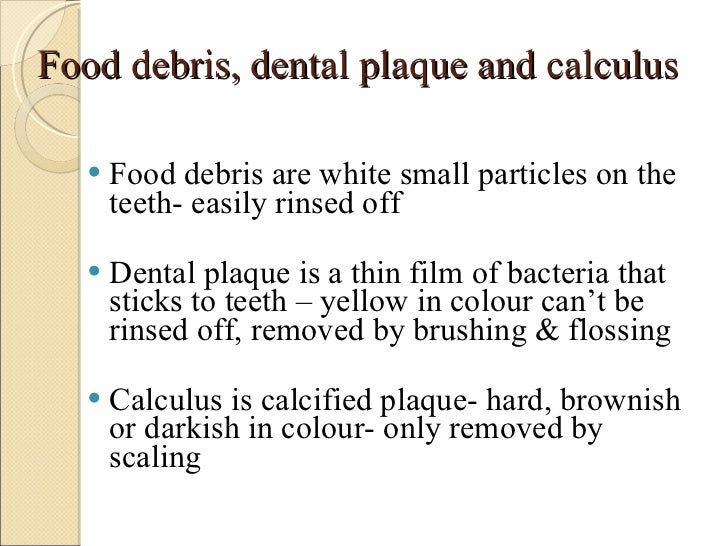 Food debris, dental plaque and calculus

• Food debris are white small particles on the teeth- easily rinsed off

• Dental plaque is a thin film of bacteria that sticks to teeth – yellow in colour can't be rinsed off, removed by brushing & flossing

• Calculus is calcified plaque- hard, brownish or darkish in colour- only removed by scaling